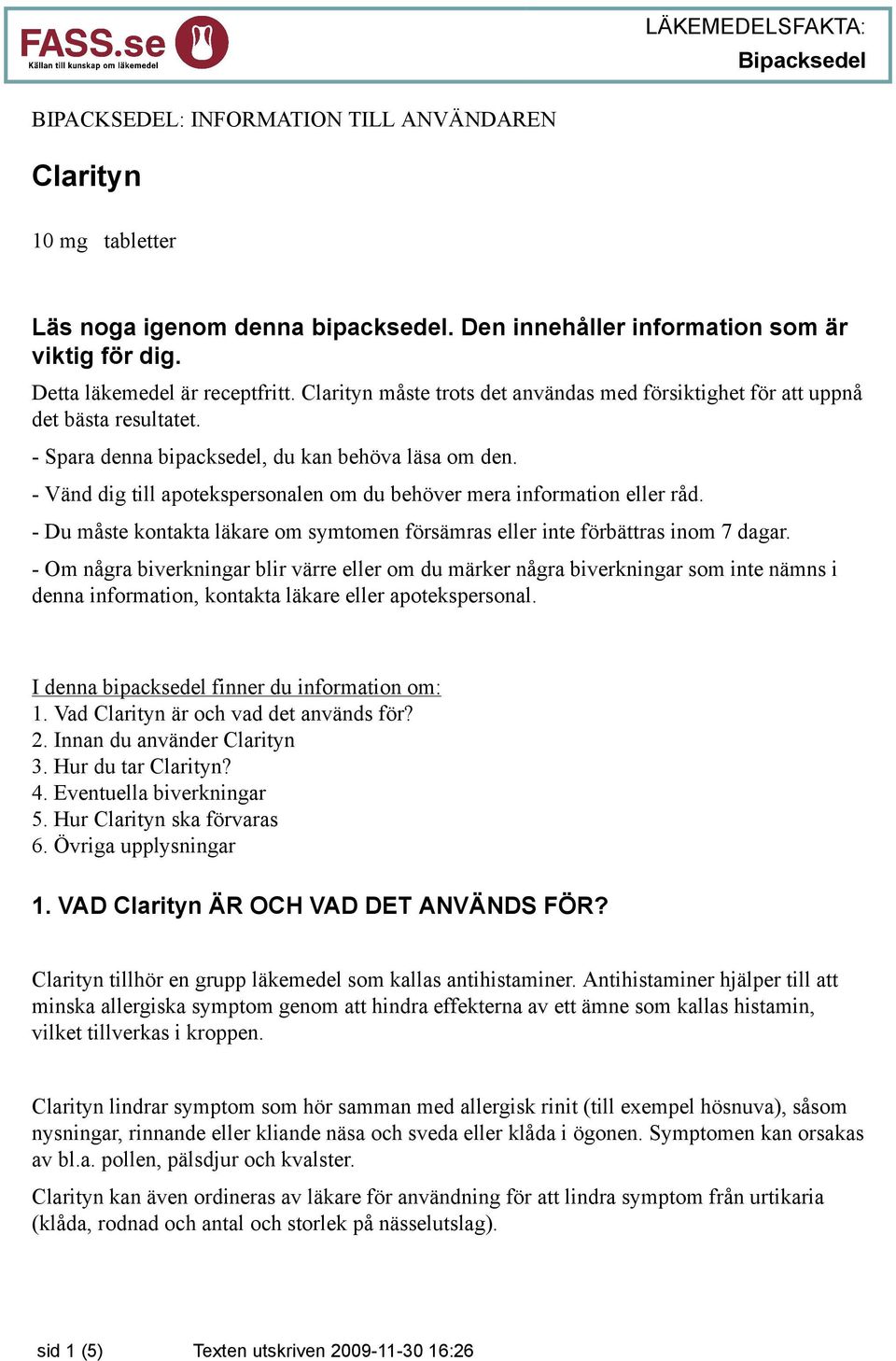 FASS.se
Källan till kunskap om läkemedel

LÄKEMEDELSFAKTA:
Bipacksedel

BIPACKSEDEL: INFORMATION TILL ANVÄNDAREN

Clarityn

10 mg tabletter

Läs noga igenom denna bipacksedel. Den innehåller information som är viktig för dig.

Detta läkemedel är receptfritt. Clarityn måste trots det användas med försiktighet för att uppnå det bästa resultatet.

- Spara denna bipacksedel, du kan behöva läsa om den.

- Vänd dig till apotekspersonalen om du behöver mera information eller råd.

- Du måste kontakta läkare om symtomen försämras eller inte förbättras inom 7 dagar.

- Om några biverkningar blir värre eller om du märker några biverkningar som inte nämns i denna information, kontakta läkare eller apotekspersonal.

I denna bipacksedel finner du information om:
1. Vad Clarityn är och vad det används för?
2. Innan du använder Clarityn
3. Hur du tar Clarityn?
4. Eventuella biverkningar
5. Hur Clarityn ska förvaras
6. Övriga upplysningar

1. VAD Clarityn ÄR OCH VAD DET ANVÄNDS FÖR?

Clarityn tillhör en grupp läkemedel som kallas antihistaminer. Antihistaminer hjälper till att minska allergiska symptom genom att hindra effekterna av ett ämne som kallas histamin, vilket tillverkas i kroppen.

Clarityn lindrar symptom som hör samman med allergisk rinit (till exempel hösnuva), såsom nysningar, rinnande eller kliande näsa och sveda eller klåda i ögonen. Symptomen kan orsakas av bl.a. pollen, pälsdjur och kvalster.

Clarityn kan även ordineras av läkare för användning för att lindra symptom från urtikaria (klåda, rodnad och antal och storlek på nässelutslag).

sid 1 (5)     Texten utskriven 2009-11-30 16:26